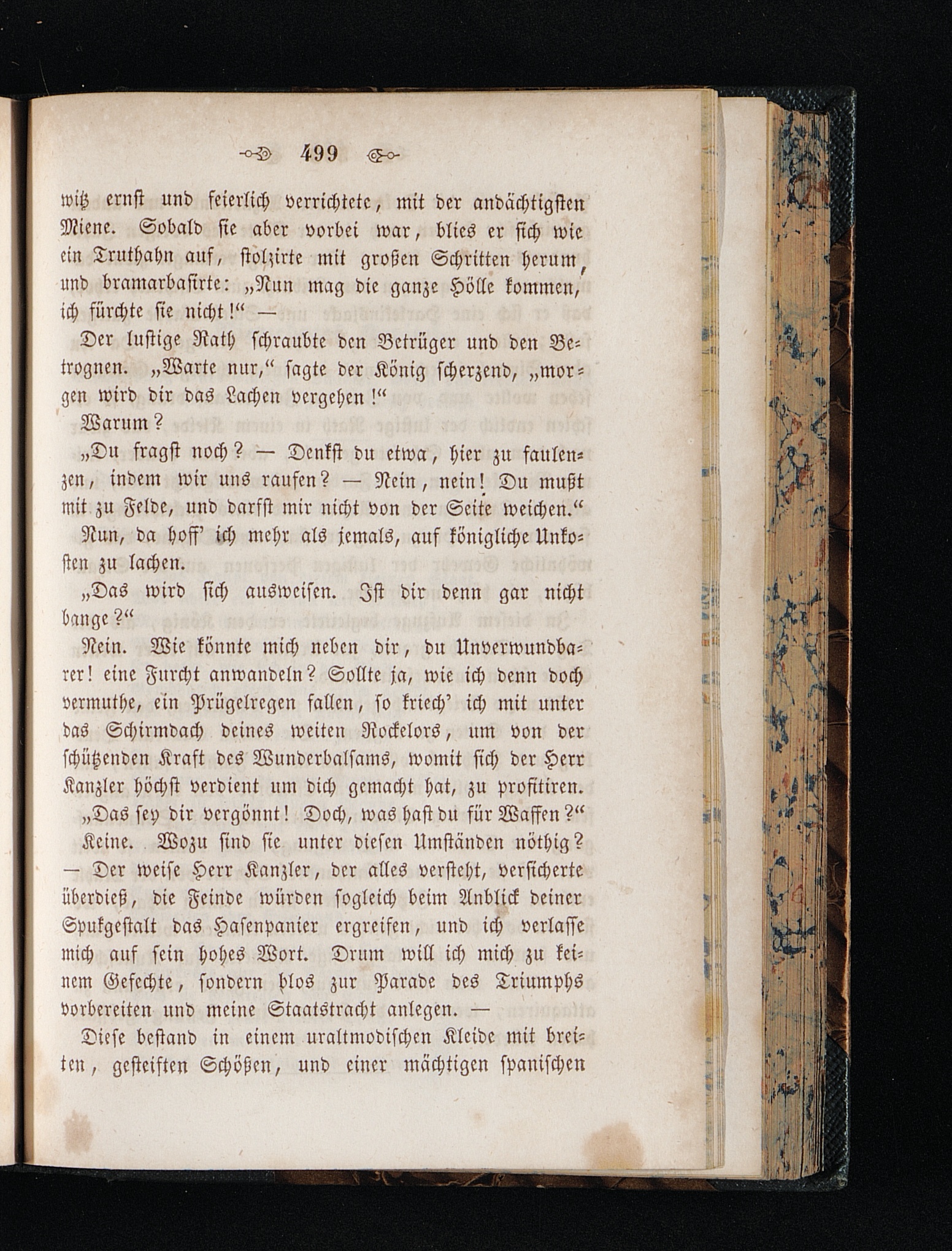 499

witz ernst und feierlich verrichtete, mit der andächtigsten Miene. Sobald sie aber vorbei war, blies er sich wie ein Truthahn auf, stolzirte mit großen Schritten herum, und bramarbasirte: „Nun mag die ganze Hölle kommen, ich fürchte sie nicht!“ —

Der lustige Rath schraubte den Betrüger und den Betrognen. „Warte nur,“ sagte der König scherzend, „morgen wird dir das Lachen vergehen!“

Warum?

„Du fragst noch? — Denkst du etwa, hier zu faulenzen, indem wir uns raufen? — Nein, nein! Du mußt mit zu Felde, und darfst mir nicht von der Seite weichen.“

Nun, da hoff' ich mehr als jemals, auf königliche Unkosten zu lachen.

„Das wird sich ausweisen. Ist dir denn gar nicht bange?“

Nein. Wie könnte mich neben dir, du Unverwundbarer! eine Furcht anwandeln? Sollte ja, wie ich denn doch vermuthe, ein Prügelregen fallen, so kriech' ich mit unter das Schirmdach deines weiten Rockelors, um von der schützenden Kraft des Wunderbalsams, womit sich der Herr Kanzler höchst verdient um dich gemacht hat, zu profitiren.

„Das sey dir vergönnt! Doch, was hast du für Waffen?“

Keine. Wozu sind sie unter diesen Umständen nöthig? — Der weise Herr Kanzler, der alles versteht, versicherte überdieß, die Feinde würden sogleich beim Anblick deiner Spukgestalt das Hasenpanier ergreifen, und ich verlasse mich auf sein hohes Wort. Drum will ich mich zu keinem Gefechte, sondern blos zur Parade des Triumphs vorbereiten und meine Staatstracht anlegen. —

Diese bestand in einem uraltmodischen Kleide mit breiten, gesteiften Schößen, und einer mächtigen spanischen